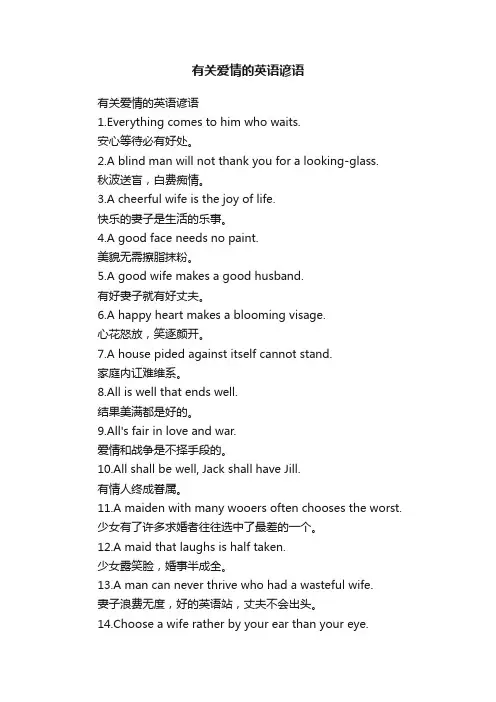 有关爱情的英语谚语

有关爱情的英语谚语
1.Everything comes to him who waits.
安心等待必有好处。
2.A blind man will not thank you for a looking-glass.
秋波送盲，白费痴情。
3.A cheerful wife is the joy of life.
快乐的妻子是生活的乐事。
4.A good face needs no paint.
美貌无需擦脂抹粉。
5.A good wife makes a good husband.
有好妻子就有好丈夫。
6.A happy heart makes a blooming visage.
心花怒放，笑逐颜开。
7.A house pided against itself cannot stand.
家庭内讧难维系。
8.All is well that ends well.
结果美满都是好的。
9.All's fair in love and war.
爱情和战争是不择手段的。
10.All shall be well, Jack shall have Jill.
有情人终成眷属。
11.A maiden with many wooers often chooses the worst.
少女有了许多求婚者往往选中了最差的一个。
12.A maid that laughs is half taken.
少女露笑脸，婚事半成全。
13.A man can never thrive who had a wasteful wife.
妻子浪费无度，好的英语站，丈夫不会出头。
14.Choose a wife rather by your ear than your eye.